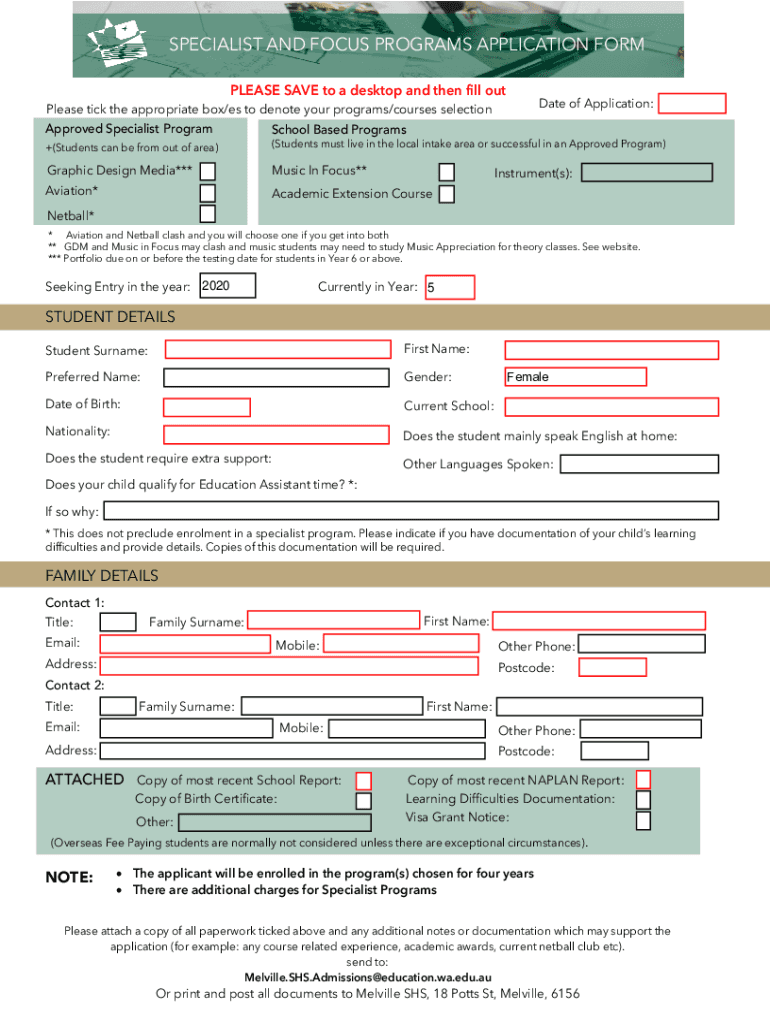 SPECIALIST AND FOCUS PROGRAMS APPLICATION FORM

PLEASE SAVE to a desktop and then fill out

Please tick the appropriate box/es to denote your programs/courses selection

Date of Application:

Approved Specialist Program

+(Students can be from out of area)

Graphic Design Media***

Aviation*

Netball*

School Based Programs

(Students must live in the local intake area or successful in an Approved Program)

Music In Focus**

Instrument(s):

Academic Extension Course

* Aviation and Netball clash and you will choose one if you get into both
** GDM and Music in Focus may clash and music students may need to study Music Appreciation for theory classes. See website.
*** Portfolio due on or before the testing date for students in Year 6 or above.

Seeking Entry in the year: 2020

Currently in Year: 5

STUDENT DETAILS

Student Surname:

First Name:

Preferred Name:

Gender: Female

Date of Birth:

Current School:

Nationality:

Does the student mainly speak English at home:

Does the student require extra support:

Other Languages Spoken:

Does your child qualify for Education Assistant time? *:

If so why:

* This does not preclude enrolment in a specialist program. Please indicate if you have documentation of your child's learning difficulties and provide details. Copies of this documentation will be required.

FAMILY DETAILS

Contact 1:

Title:

Family Surname:

First Name:

Email:

Mobile:

Other Phone:

Address:

Postcode:

Contact 2:

Title:

Family Surname:

First Name:

Email:

Mobile:

Other Phone:

Address:

Postcode:

ATTACHED

Copy of most recent School Report:

Copy of Birth Certificate:

Other:

Copy of most recent NAPLAN Report:

Learning Difficulties Documentation:

Visa Grant Notice:

(Overseas Fee Paying students are normally not considered unless there are exceptional circumstances).

NOTE:

• The applicant will be enrolled in the program(s) chosen for four years
• There are additional charges for Specialist Programs

Please attach a copy of all paperwork ticked above and any additional notes or documentation which may support the application (for example: any course related experience, academic awards, current netball club etc).
send to:
Melville.SHS.Admissions@education.wa.edu.au
Or print and post all documents to Melville SHS, 18 Potts St, Melville, 6156